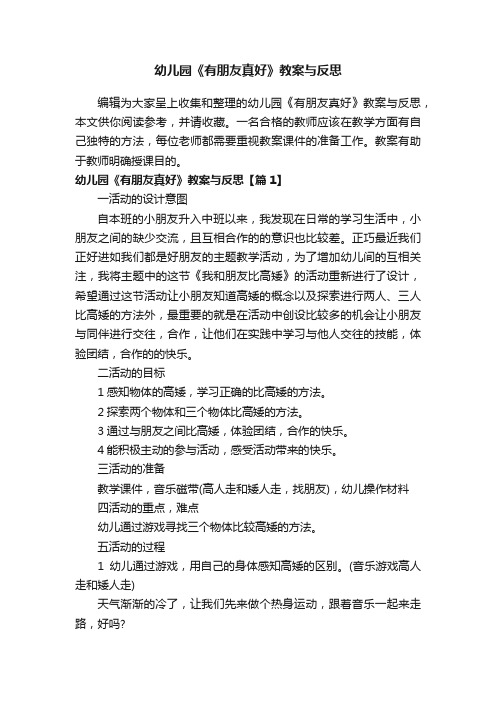 幼儿园《有朋友真好》教案与反思

编辑为大家呈上收集和整理的幼儿园《有朋友真好》教案与反思，本文供你阅读参考，并请收藏。一名合格的教师应该在教学方面有自己独特的方法，每位老师都需要重视教案课件的准备工作。教案有助于教师明确授课目的。

幼儿园《有朋友真好》教案与反思【篇1】

一活动的设计意图

自本班的小朋友升入中班以来，我发现在日常的学习生活中，小朋友之间的缺少交流，且互相合作的的意识也比较差。正巧最近我们正好进如我们都是好朋友的主题教学活动，为了增加幼儿间的互相关注，我将主题中的这节《我和朋友比高矮》的活动重新进行了设计，希望通过这节活动让小朋友知道高矮的概念以及探索进行两人、三人比高矮的方法外，最重要的就是在活动中创设比较多的机会让小朋友与同伴进行交往，合作，让他们在实践中学习与他人交往的技能，体验团结，合作的的快乐。

二活动的目标

1 感知物体的高矮，学习正确的比高矮的方法。

2 探索两个物体和三个物体比高矮的方法。

3 通过与朋友之间比高矮，体验团结，合作的快乐。

4 能积极主动的参与活动，感受活动带来的快乐。

三活动的准备

教学课件，音乐磁带(高人走和矮人走，找朋友)，幼儿操作材料

四活动的重点，难点

幼儿通过游戏寻找三个物体比较高矮的方法。

五活动的过程

1 幼儿通过游戏，用自己的身体感知高矮的区别。(音乐游戏高人走和矮人走)

天气渐渐的冷了，让我们先来做个热身运动，跟着音乐一起来走路，好吗?